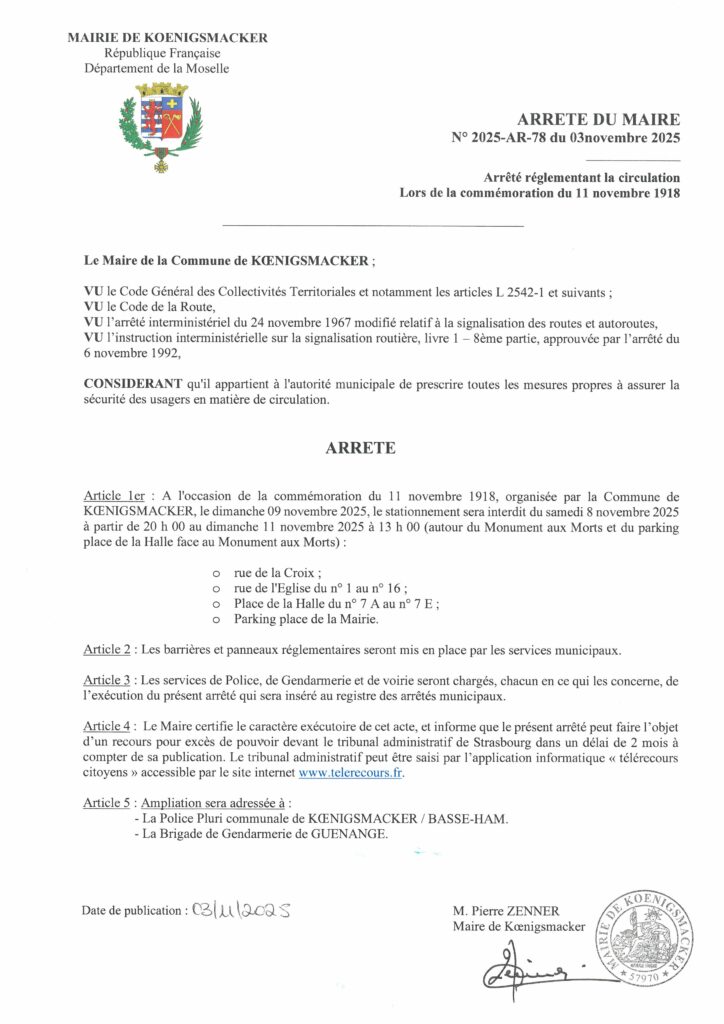 MAIRIE DE KOENIGSMACKER
République Française
Département de la Moselle

ARRETE DU MAIRE
N° 2025-AR-78 du 03novembre 2025

Arrêté réglementant la circulation
Lors de la commémoration du 11 novembre 1918

Le Maire de la Commune de KŒNIGSMACKER ;

VU le Code Général des Collectivités Territoriales et notamment les articles L 2542-1 et suivants ;
VU le Code de la Route,
VU l'arrêté interministériel du 24 novembre 1967 modifié relatif à la signalisation des routes et autoroutes,
VU l'instruction interministérielle sur la signalisation routière, livre 1 – 8ème partie, approuvée par l'arrêté du 6 novembre 1992,

CONSIDERANT qu'il appartient à l'autorité municipale de prescrire toutes les mesures propres à assurer la sécurité des usagers en matière de circulation.

ARRETE

Article 1er : A l'occasion de la commémoration du 11 novembre 1918, organisée par la Commune de KŒNIGSMACKER, le dimanche 09 novembre 2025, le stationnement sera interdit du samedi 8 novembre 2025 à partir de 20 h 00 au dimanche 11 novembre 2025 à 13 h 00 (autour du Monument aux Morts et du parking place de la Halle face au Monument aux Morts) :

o rue de la Croix ;
o rue de l'Eglise du n° 1 au n° 16 ;
o Place de la Halle du n° 7 A au n° 7 E ;
o Parking place de la Mairie.

Article 2 : Les barrières et panneaux réglementaires seront mis en place par les services municipaux.

Article 3 : Les services de Police, de Gendarmerie et de voirie seront chargés, chacun en ce qui les concerne, de l'exécution du présent arrêté qui sera inséré au registre des arrêtés municipaux.

Article 4 : Le Maire certifie le caractère exécutoire de cet acte, et informe que le présent arrêté peut faire l'objet d'un recours pour excès de pouvoir devant le tribunal administratif de Strasbourg dans un délai de 2 mois à compter de sa publication. Le tribunal administratif peut être saisi par l'application informatique « télérecours citoyens » accessible par le site internet www.telerecours.fr.

Article 5 : Ampliation sera adressée à :
- La Police Pluri communale de KŒNIGSMACKER / BASSE-HAM.
- La Brigade de Gendarmerie de GUENANGE.

Date de publication : 03/11/2025

M. Pierre ZENNER
Maire de Kœnigsmacker

MAIRIE DE KOENIGSMACKER 57970